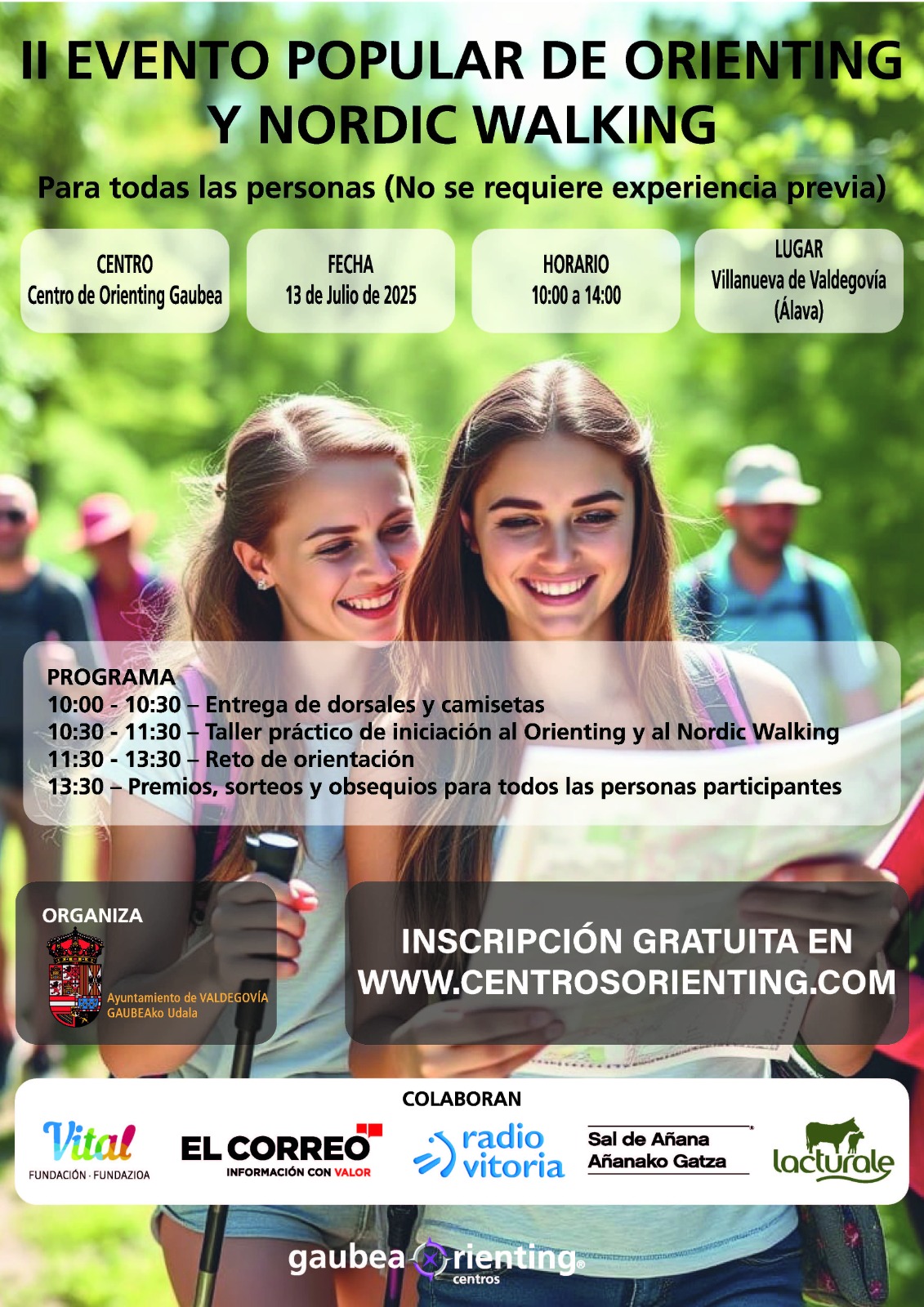 II EVENTO POPULAR DE ORIENTING Y NORDIC WALKING

Para todas las personas (No se requiere experiencia previa)

CENTRO
Centro de Orienting Gaubea

FECHA
13 de Julio de 2025

HORARIO
10:00 a 14:00

LUGAR
Villanueva de Valdegovía
(Álava)

PROGRAMA
10:00 - 10:30 – Entrega de dorsales y camisetas
10:30 - 11:30 – Taller práctico de iniciación al Orienting y al Nordic Walking
11:30 - 13:30 – Reto de orientación
13:30 – Premios, sorteos y obsequios para todos las personas participantes

ORGANIZA
Ayuntamiento de VALDEGOVÍA
GAUBEAko Udala

INSCRIPCIÓN GRATUITA EN
WWW.CENTROSORIENTING.COM

COLABORAN
Vital
FUNDACIÓN · FUNDAZIOA
EL CORREO
INFORMACIÓN CON VALOR
radio vitoria
Sal de Añana
Añanako Gatza
lacturale

gaubea orienting®
centros